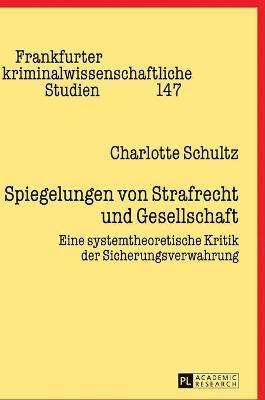 Frankfurter
kriminalwissenschaftliche
Studien 147

Charlotte Schultz

Spiegelungen von Strafrecht und Gesellschaft

Eine systemtheoretische Kritik der Sicherungsverwahrung

PL ACADEMIC RESEARCH